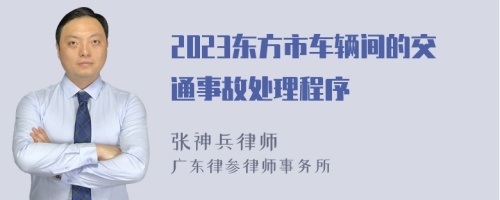 2023东方市车辆间的交通事故处理程序

张神兵律师
广东律参律师事务所